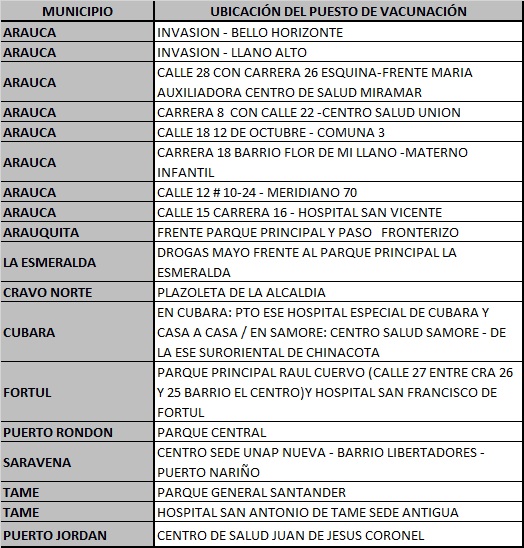 | MUNICIPIO | UBICACIÓN DEL PUESTO DE VACUNACIÓN |
|---|---|
| ARAUCA | INVASION - BELLO HORIZONTE |
| ARAUCA | INVASION - LLANO ALTO |
| ARAUCA | CALLE 28 CON CARRERA 26 ESQUINA-FRENTE MARIA AUXILIADORA CENTRO DE SALUD MIRAMAR |
| ARAUCA | CARRERA 8 CON CALLE 22 -CENTRO SALUD UNION |
| ARAUCA | CALLE 18 12 DE OCTUBRE - COMUNA 3 |
| ARAUCA | CARRERA 18 BARRIO FLOR DE MI LLANO -MATERNO INFANTIL |
| ARAUCA | CALLE 12 # 10-24 - MERIDIANO 70 |
| ARAUCA | CALLE 15 CARRERA 16 - HOSPITAL SAN VICENTE |
| ARAUQUITA | FRENTE PARQUE PRINCIPAL Y PASO FRONTERIZO |
| LA ESMERALDA | DROGAS MAYO FRENTE AL PARQUE PRINCIPAL LA ESMERALDA |
| CRAVO NORTE | PLAZOLETA DE LA ALCALDIA |
| CUBARA | EN CUBARA: PTO ESE HOSPITAL ESPECIAL DE CUBARA Y CASA A CASA / EN SAMORE: CENTRO SALUD SAMORE - DE LA ESE SURORIENTAL DE CHINACOTA |
| FORTUL | PARQUE PRINCIPAL RAUL CUERVO (CALLE 27 ENTRE CRA 26 Y 25 BARRIO EL CENTRO)Y HOSPITAL SAN FRANCISCO DE FORTUL |
| PUERTO RONDON | PARQUE CENTRAL |
| SARAVENA | CENTRO SEDE UNAP NUEVA - BARRIO LIBERTADORES - PUERTO NARIÑO |
| TAME | PARQUE GENERAL SANTANDER |
| TAME | HOSPITAL SAN ANTONIO DE TAME SEDE ANTIGUA |
| PUERTO JORDAN | CENTRO DE SALUD JUAN DE JESUS CORONEL |